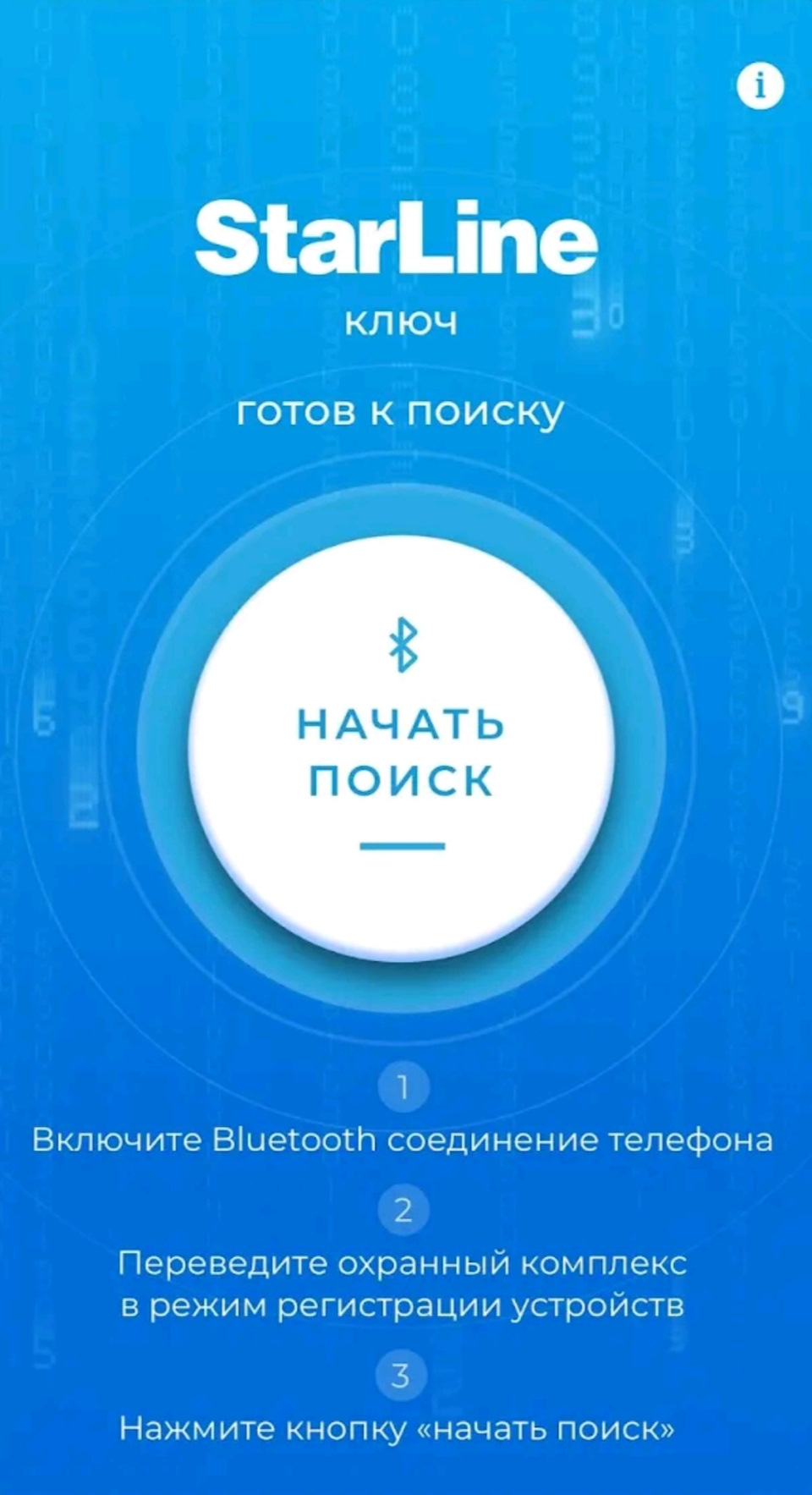 i

StarLine
ключ

готов к поиску

НАЧАТЬ ПОИСК

1
Включите Bluetooth соединение телефона

2
Переведите охранный комплекс в режим регистрации устройств

3
Нажмите кнопку «начать поиск»